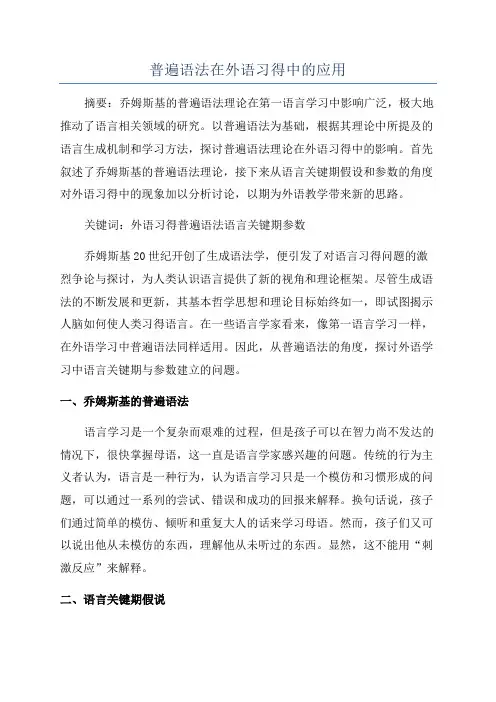 普遍语法在外语习得中的应用

摘要：乔姆斯基的普遍语法理论在第一语言学习中影响广泛，极大地推动了语言相关领域的研究。以普遍语法为基础，根据其理论中所提及的语言生成机制和学习方法，探讨普遍语法理论在外语习得中的影响。首先叙述了乔姆斯基的普遍语法理论，接下来从语言关键期假设和参数的角度对外语习得中的现象加以分析讨论，以期为外语教学带来新的思路。

关键词：外语习得普遍语法语言关键期参数

乔姆斯基20世纪开创了生成语法学，便引发了对语言习得问题的激烈争论与探讨，为人类认识语言提供了新的视角和理论框架。尽管生成语法的不断发展和更新，其基本哲学思想和理论目标始终如一，即试图揭示人脑如何使人类习得语言。在一些语言学家看来，像第一语言学习一样，在外语学习中普遍语法同样适用。因此，从普遍语法的角度，探讨外语学习中语言关键期与参数建立的问题。

一、乔姆斯基的普遍语法

语言学习是一个复杂而艰难的过程，但是孩子可以在智力尚不发达的情况下，很快掌握母语，这一直是语言学家感兴趣的问题。传统的行为主义者认为，语言是一种行为，认为语言学习只是一个模仿和习惯形成的问题，可以通过一系列的尝试、错误和成功的回报来解释。换句话说，孩子们通过简单的模仿、倾听和重复大人的话来学习母语。然而，孩子们又可以说出他从未模仿的东西，理解他从未听过的东西。显然，这不能用“刺激反应”来解释。

二、语言关键期假说